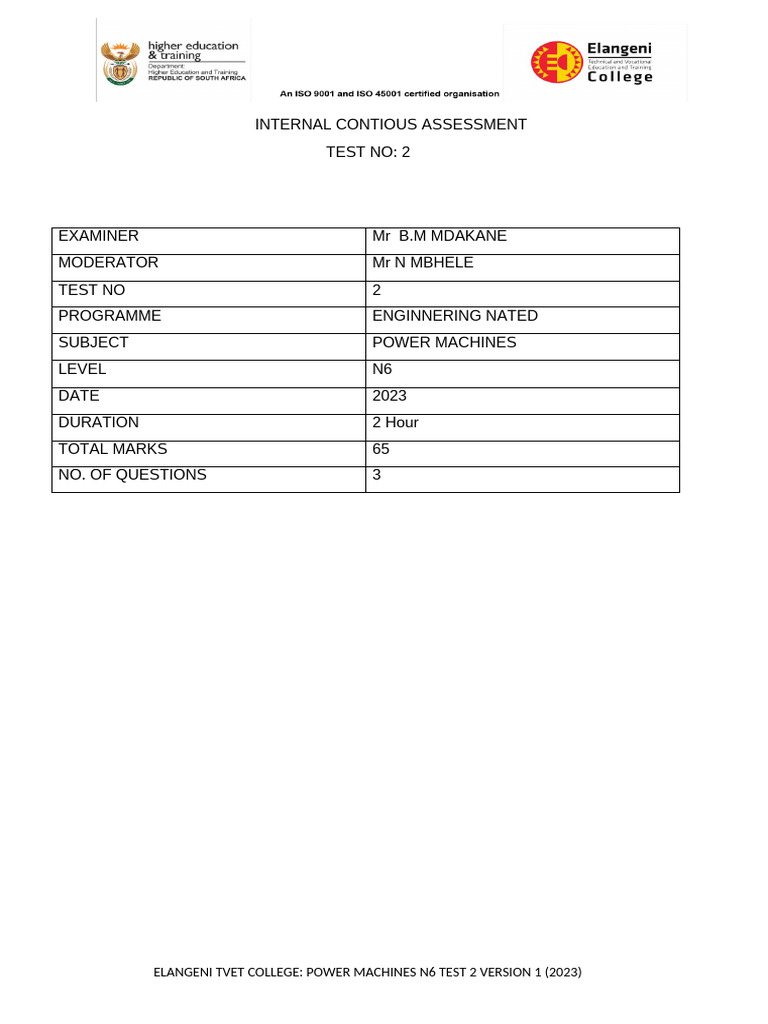 higher education & training
Department: Higher Education and Training REPUBLIC OF SOUTH AFRICA

Elangeni
Technical and Vocational Education and Training
College

An ISO 9001 and ISO 45001 certified organisation

INTERNAL CONTIOUS ASSESSMENT
TEST NO: 2

| EXAMINER | Mr B.M MDAKANE |
|---|---|
| MODERATOR | Mr N MBHELE |
| TEST NO | 2 |
| PROGRAMME | ENGINNERING NATED |
| SUBJECT | POWER MACHINES |
| LEVEL | N6 |
| DATE | 2023 |
| DURATION | 2 Hour |
| TOTAL MARKS | 65 |
| NO. OF QUESTIONS | 3 |

ELANGENI TVET COLLEGE: POWER MACHINES N6 TEST 2 VERSION 1 (2023)